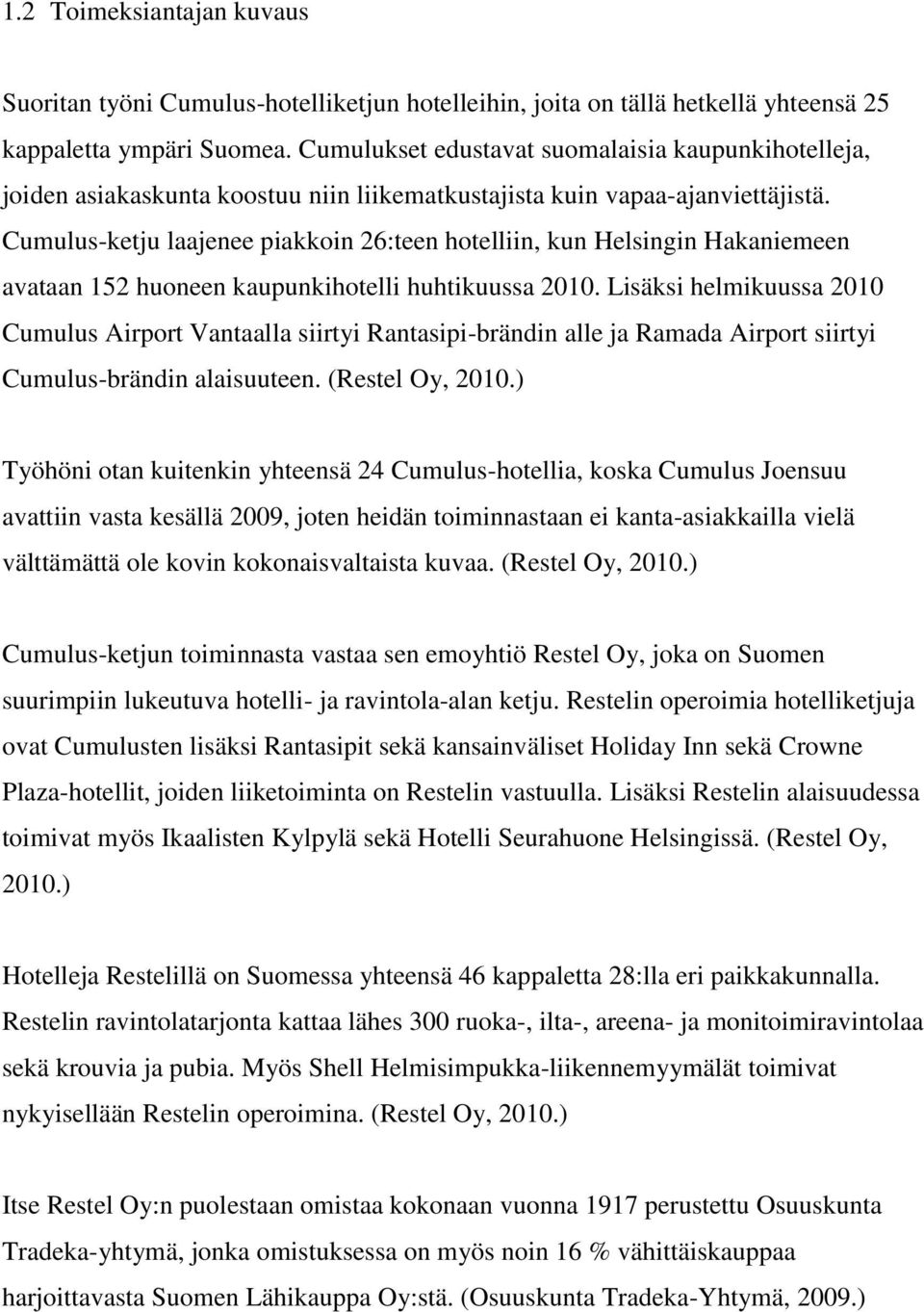 1.2 Toimeksiantajan kuvaus

Suoritan työni Cumulus-hotelliketjun hotelleihin, joita on tällä hetkellä yhteensä 25 kappaletta ympäri Suomea. Cumulukset edustavat suomalaisia kaupunkihotelleja, joiden asiakaskunta koostuu niin liikematkustajista kuin vapaa-ajanviettäjistä. Cumulus-ketju laajenee piakkoin 26:teen hotelliin, kun Helsingin Hakaniemeen avataan 152 huoneen kaupunkihotelli huhtikuussa 2010. Lisäksi helmikuussa 2010 Cumulus Airport Vantaalla siirtyi Rantasipi-brändin alle ja Ramada Airport siirtyi Cumulus-brändin alaisuuteen. (Restel Oy, 2010.)

Työhöni otan kuitenkin yhteensä 24 Cumulus-hotellia, koska Cumulus Joensuu avattiin vasta kesällä 2009, joten heidän toiminnastaan ei kanta-asiakkailla vielä välttämättä ole kovin kokonaisvaltaista kuvaa. (Restel Oy, 2010.)

Cumulus-ketjun toiminnasta vastaa sen emoyhtiö Restel Oy, joka on Suomen suurimpiin lukeutuva hotelli- ja ravintola-alan ketju. Restelin operoimia hotelliketjuja ovat Cumulusten lisäksi Rantasipit sekä kansainväliset Holiday Inn sekä Crowne Plaza-hotellit, joiden liiketoiminta on Restelin vastuulla. Lisäksi Restelin alaisuudessa toimivat myös Ikaalisten Kylpylä sekä Hotelli Seurahuone Helsingissä. (Restel Oy, 2010.)

Hotelleja Restelillä on Suomessa yhteensä 46 kappaletta 28:lla eri paikkakunnalla. Restelin ravintolatarjonta kattaa lähes 300 ruoka-, ilta-, areena- ja monitoimiravintolaa sekä krouvia ja pubia. Myös Shell Helmisimpukka-liikennemyymälät toimivat nykyisellään Restelin operoimina. (Restel Oy, 2010.)

Itse Restel Oy:n puolestaan omistaa kokonaan vuonna 1917 perustettu Osuuskunta Tradeka-yhtymä, jonka omistuksessa on myös noin 16 % vähittäiskauppaa harjoittavasta Suomen Lähikauppa Oy:stä. (Osuuskunta Tradeka-Yhtymä, 2009.)